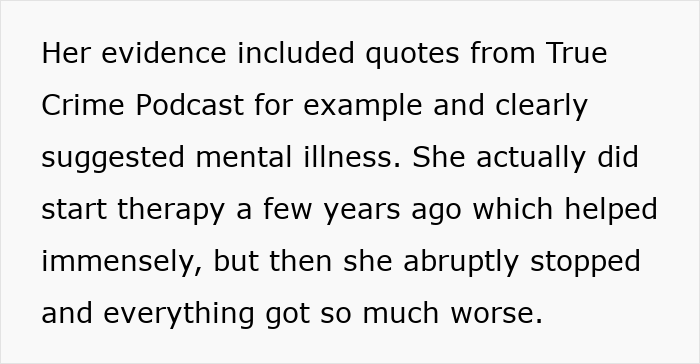 Her evidence included quotes from True Crime Podcast for example and clearly suggested mental illness. She actually did start therapy a few years ago which helped immensely, but then she abruptly stopped and everything got so much worse.